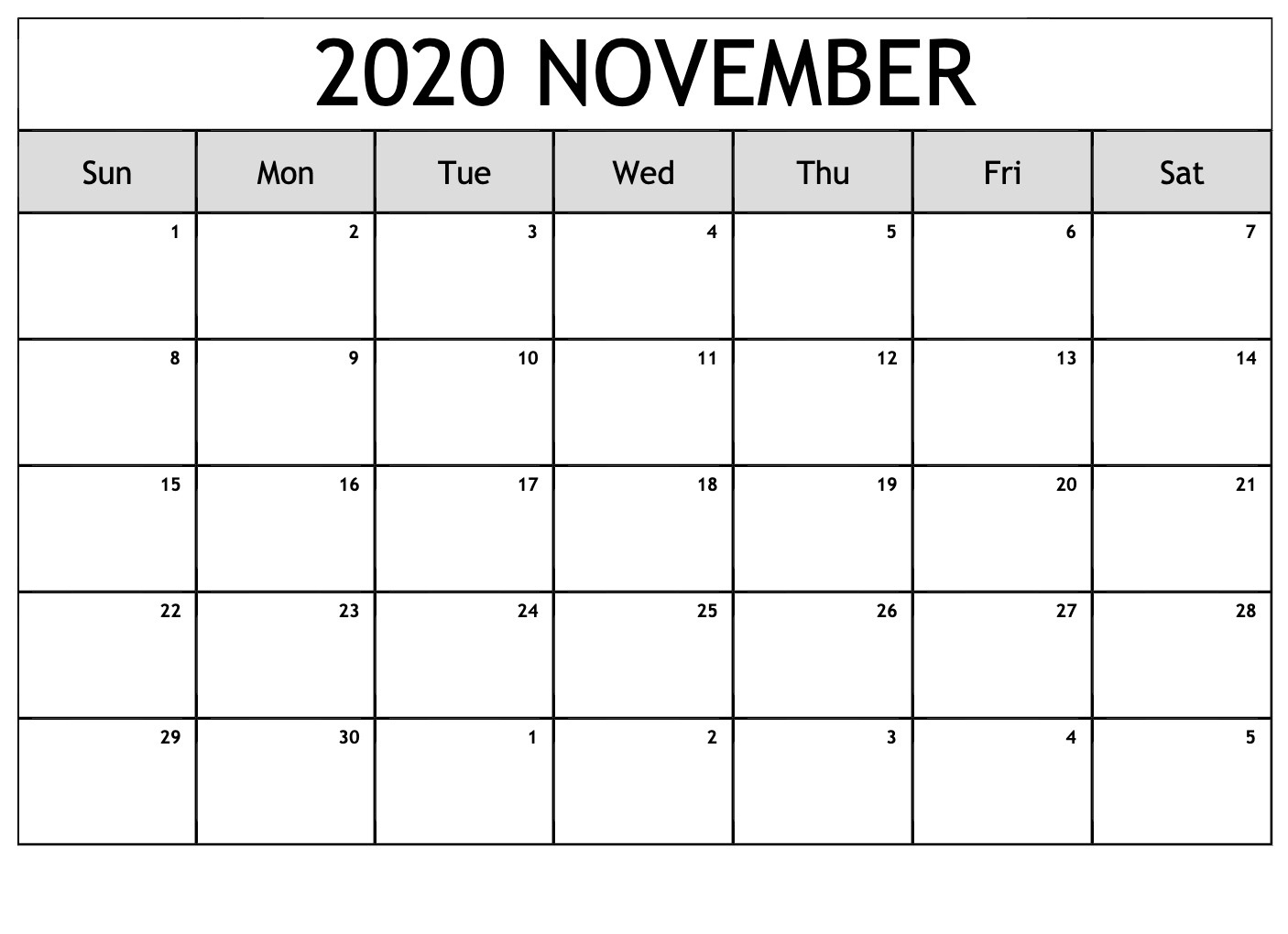 2020 NOVEMBER

| Sun | Mon | Tue | Wed | Thu | Fri | Sat |
|---|---|---|---|---|---|---|
| 1 | 2 | 3 | 4 | 5 | 6 | 7 |
| 8 | 9 | 10 | 11 | 12 | 13 | 14 |
| 15 | 16 | 17 | 18 | 19 | 20 | 21 |
| 22 | 23 | 24 | 25 | 26 | 27 | 28 |
| 29 | 30 | 1 | 2 | 3 | 4 | 5 |